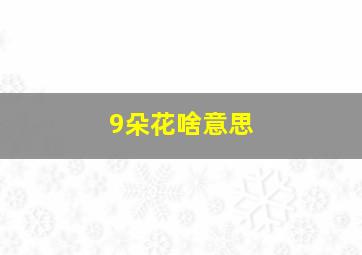 9朵花啥意思